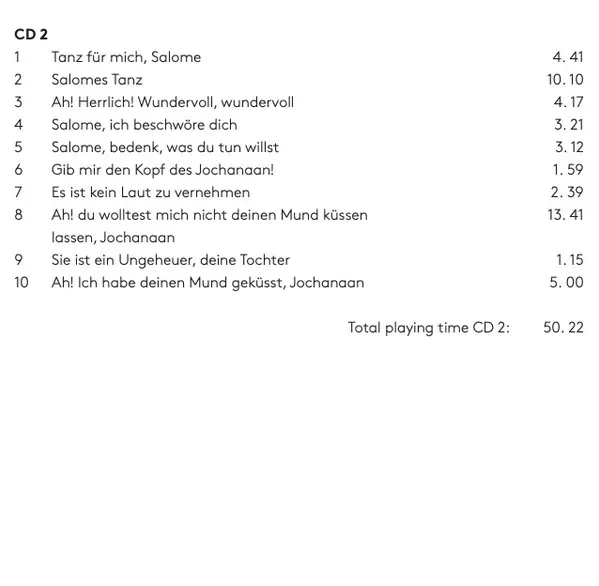 CD 2

| | | |
|---|---|---|
| 1 | Tanz für mich, Salome | 4. 41 |
| 2 | Salomes Tanz | 10. 10 |
| 3 | Ah! Herrlich! Wundervoll, wundervoll | 4. 17 |
| 4 | Salome, ich beschwöre dich | 3. 21 |
| 5 | Salome, bedenk, was du tun willst | 3. 12 |
| 6 | Gib mir den Kopf des Jochanaan! | 1. 59 |
| 7 | Es ist kein Laut zu vernehmen | 2. 39 |
| 8 | Ah! du wolltest mich nicht deinen Mund küssen lassen, Jochanaan | 13. 41 |
| 9 | Sie ist ein Ungeheuer, deine Tochter | 1. 15 |
| 10 | Ah! Ich habe deinen Mund geküsst, Jochanaan | 5. 00 |

Total playing time CD 2: 50. 22